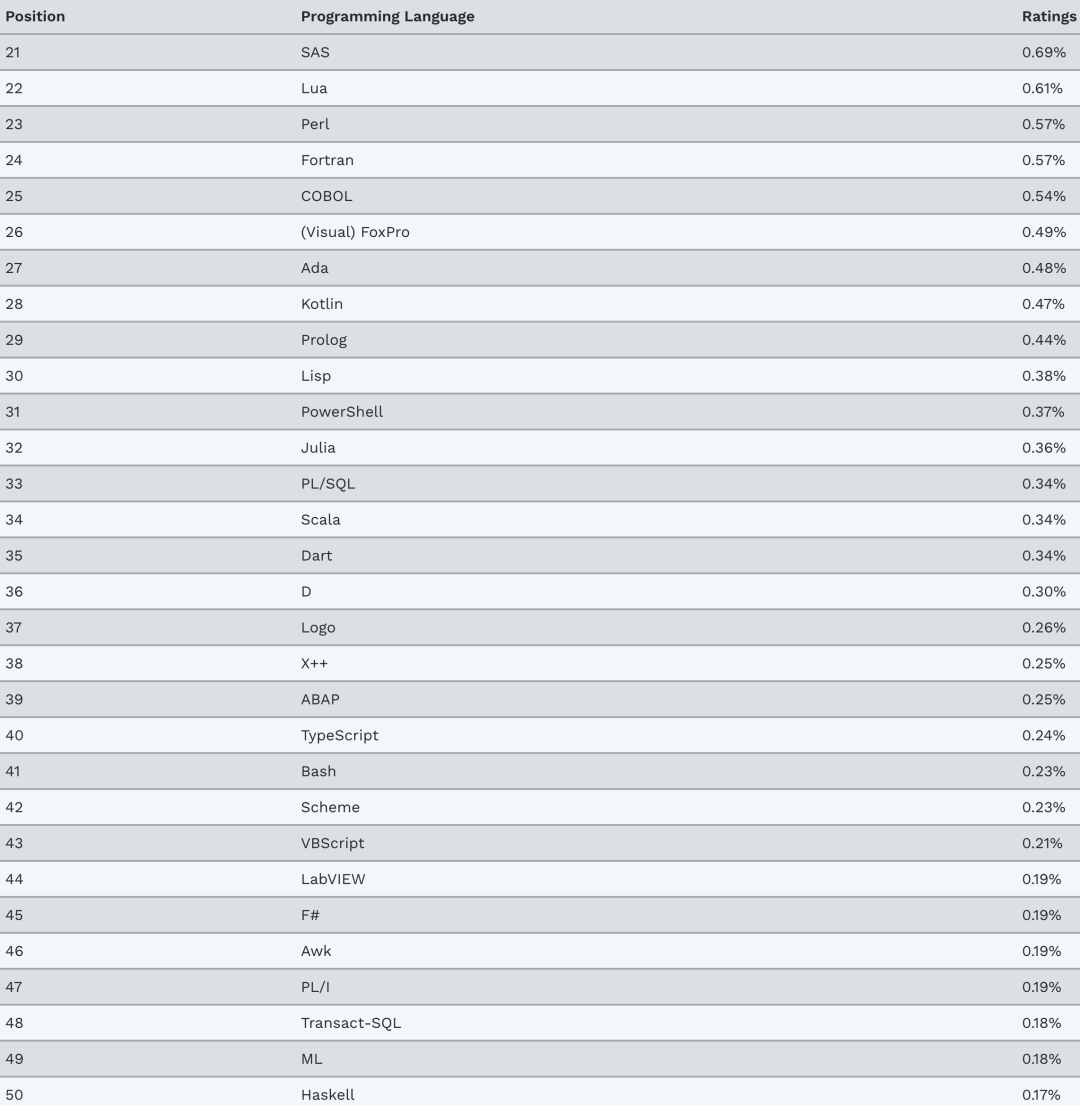 | Position | Programming Language | Ratings |
|---|---|---|
| 21 | SAS | 0.69% |
| 22 | Lua | 0.61% |
| 23 | Perl | 0.57% |
| 24 | Fortran | 0.57% |
| 25 | COBOL | 0.54% |
| 26 | (Visual) FoxPro | 0.49% |
| 27 | Ada | 0.48% |
| 28 | Kotlin | 0.47% |
| 29 | Prolog | 0.44% |
| 30 | Lisp | 0.38% |
| 31 | PowerShell | 0.37% |
| 32 | Julia | 0.36% |
| 33 | PL/SQL | 0.34% |
| 34 | Scala | 0.34% |
| 35 | Dart | 0.34% |
| 36 | D | 0.30% |
| 37 | Logo | 0.26% |
| 38 | X++ | 0.25% |
| 39 | ABAP | 0.25% |
| 40 | TypeScript | 0.24% |
| 41 | Bash | 0.23% |
| 42 | Scheme | 0.23% |
| 43 | VBScript | 0.21% |
| 44 | LabVIEW | 0.19% |
| 45 | F# | 0.19% |
| 46 | Awk | 0.19% |
| 47 | PL/I | 0.19% |
| 48 | Transact-SQL | 0.18% |
| 49 | ML | 0.18% |
| 50 | Haskell | 0.17% |